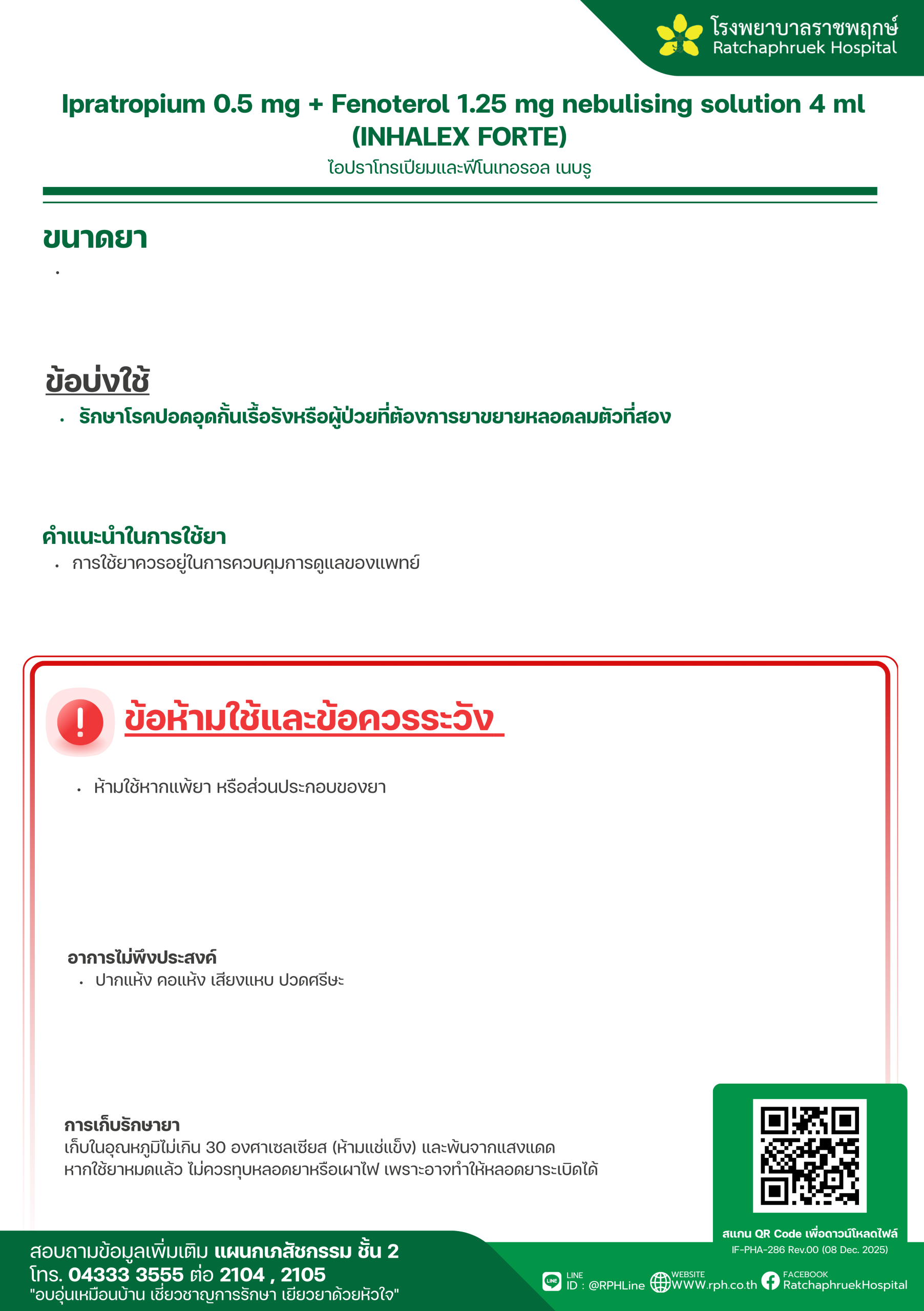 โรงพยาบาลราชพฤกษ์
Ratchaphruek Hospital

Ipratropium 0.5 mg + Fenoterol 1.25 mg nebulising solution 4 ml
(INHALEX FORTE)
ไอปราโทรเปียมและฟีโนเทอรอล เนบรู

ขนาดยา
•

ข้อบ่งใช้
• รักษาโรคปอดอุดกั้นเรื้อรังหรือผู้ป่วยที่ต้องการยาขยายหลอดลมตัวที่สอง

คำแนะนำในการใช้ยา
• การใช้ยาควรอยู่ในการควบคุมการดูแลของแพทย์

ข้อห้ามใช้และข้อควรระวัง
• ห้ามใช้หากแพ้ยา หรือส่วนประกอบของยา

อาการไม่พึงประสงค์
• ปากแห้ง คอแห้ง เสียงแหบ ปวดศรีษะ

การเก็บรักษายา
เก็บในอุณหภูมิไม่เกิน 30 องศาเซลเซียส (ห้ามแช่แข็ง) และพ้นจากแสงแดด
หากใช้ยาหมดแล้ว ไม่ควรทุบหลอดยาหรือเผาไฟ เพราะอาจทำให้หลอดยาระเบิดได้

สแกน QR Code เพื่อดาวน์โหลดไฟล์
IF-PHA-286 Rev.00 (08 Dec. 2025)

สอบถามข้อมูลเพิ่มเติม แผนกเภสัชกรรม ชั้น 2
โทร. 04333 3555 ต่อ 2104 , 2105
"อบอุ่นเหมือนบ้าน เชี่ยวชาญการรักษา เยียวยาด้วยหัวใจ"

LINE
ID : @RPHLine
WEBSITE
WWW.rph.co.th
FACEBOOK
RatchaphruekHospital